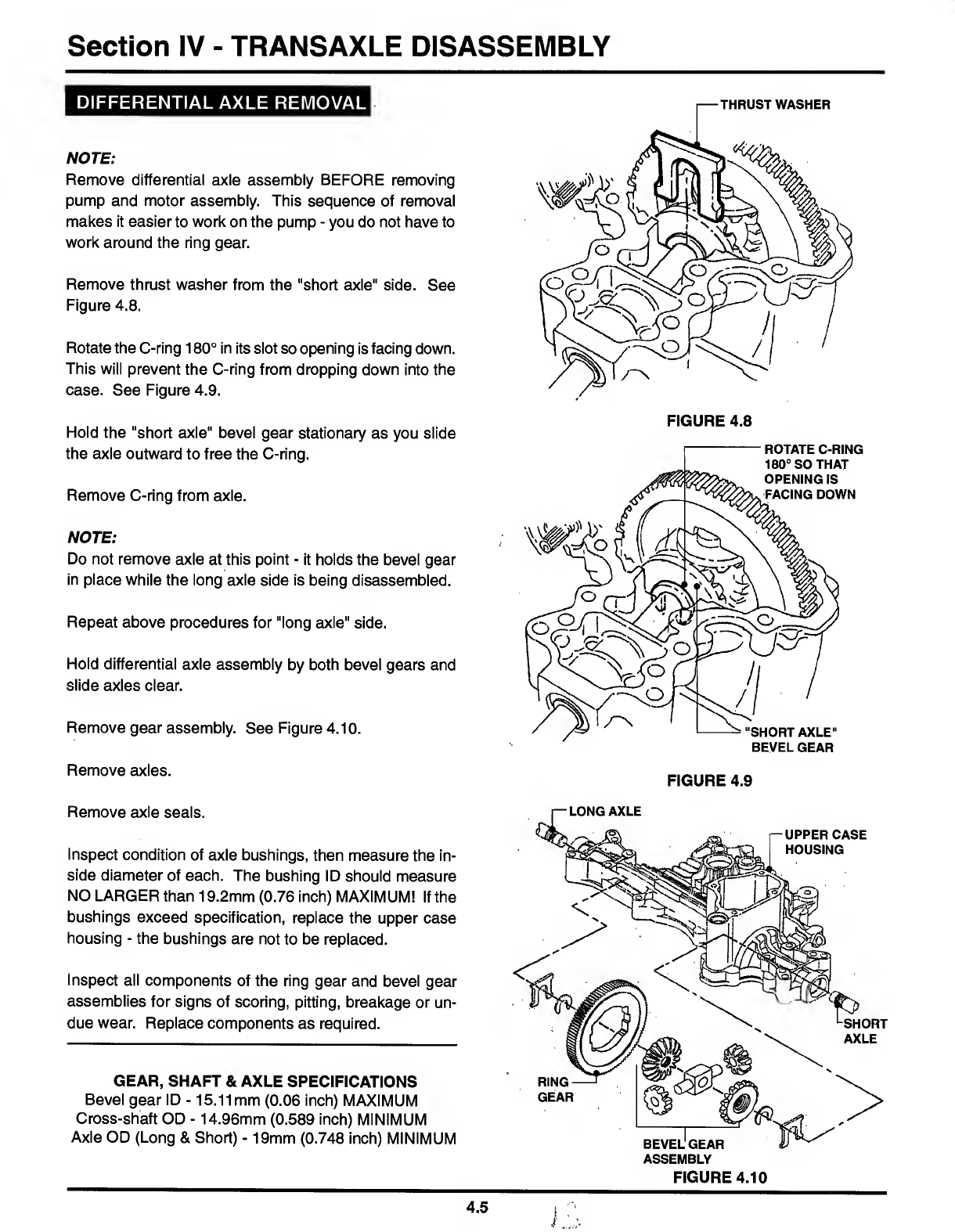 Section IV - TRANSAXLE DISASSEMBLY

DIFFERENTIAL AXLE REMOVAL

NOTE:
Remove differential axle assembly BEFORE removing pump and motor assembly. This sequence of removal makes it easier to work on the pump - you do not have to work around the ring gear.

Remove thrust washer from the "short axle" side. See Figure 4.8.

Rotate the C-ring 180° in its slot so opening is facing down. This will prevent the C-ring from dropping down into the case. See Figure 4.9.

Hold the "short axle" bevel gear stationary as you slide the axle outward to free the C-ring.

Remove C-ring from axle.

NOTE:
Do not remove axle at this point - it holds the bevel gear in place while the long axle side is being disassembled.

Repeat above procedures for "long axle" side.

Hold differential axle assembly by both bevel gears and slide axles clear.

Remove gear assembly. See Figure 4.10.

Remove axles.

Remove axle seals.

Inspect condition of axle bushings, then measure the inside diameter of each. The bushing ID should measure NO LARGER than 19.2mm (0.76 inch) MAXIMUM! If the bushings exceed specification, replace the upper case housing - the bushings are not to be replaced.

Inspect all components of the ring gear and bevel gear assemblies for signs of scoring, pitting, breakage or undue wear. Replace components as required.

GEAR, SHAFT & AXLE SPECIFICATIONS
Bevel gear ID - 15.11mm (0.06 inch) MAXIMUM
Cross-shaft OD - 14.96mm (0.589 inch) MINIMUM
Axle OD (Long & Short) - 19mm (0.748 inch) MINIMUM

THRUST WASHER

FIGURE 4.8

ROTATE C-RING 180° SO THAT OPENING IS FACING DOWN

"SHORT AXLE" BEVEL GEAR

FIGURE 4.9

LONG AXLE

UPPER CASE HOUSING

SHORT AXLE

RING GEAR

BEVEL GEAR ASSEMBLY

FIGURE 4.10

4.5